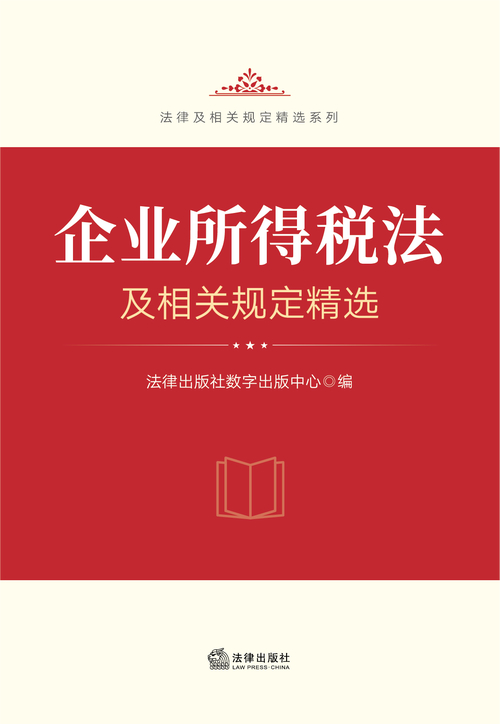 法律及相关规定精选系列

企业所得税法
及相关规定精选

★ ★ ★

法律出版社数字出版中心◎编

法律出版社
LAW PRESS·CHINA